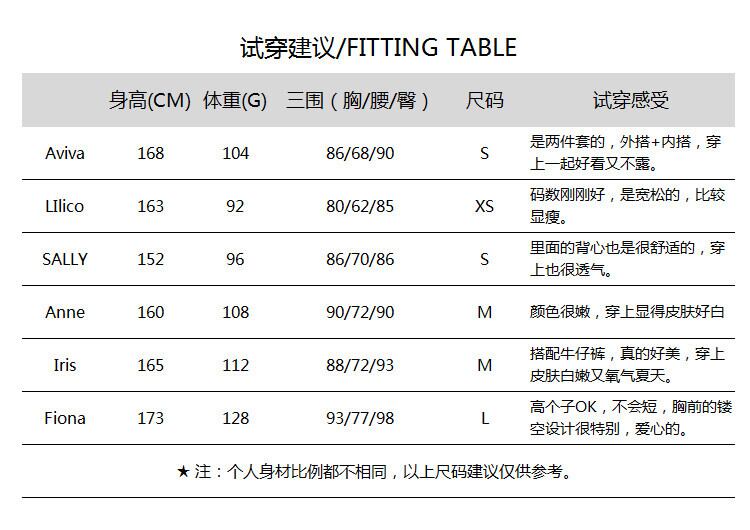 试穿建议/FITTING TABLE

|  | 身高(CM) | 体重(G) | 三围（胸/腰/臀） | 尺码 | 试穿感受 |
|---|---|---|---|---|---|
| Aviva | 168 | 104 | 86/68/90 | S | 是两件套的，外搭+内搭，穿上一起好看又不露。 |
| LIlico | 163 | 92 | 80/62/85 | XS | 码数刚刚好，是宽松的，比较显瘦。 |
| SALLY | 152 | 96 | 86/70/86 | S | 里面的背心也是很舒适的，穿上也很透气。 |
| Anne | 160 | 108 | 90/72/90 | M | 颜色很嫩，穿上显得皮肤好白 |
| Iris | 165 | 112 | 88/72/93 | M | 搭配牛仔裤，真的好美，穿上皮肤白嫩又氧气夏天。 |
| Fiona | 173 | 128 | 93/77/98 | L | 高个子OK，不会短，胸前的镂空设计很特别，爱心的。 |

★注：个人身材比例都不相同，以上尺码建议仅供参考。